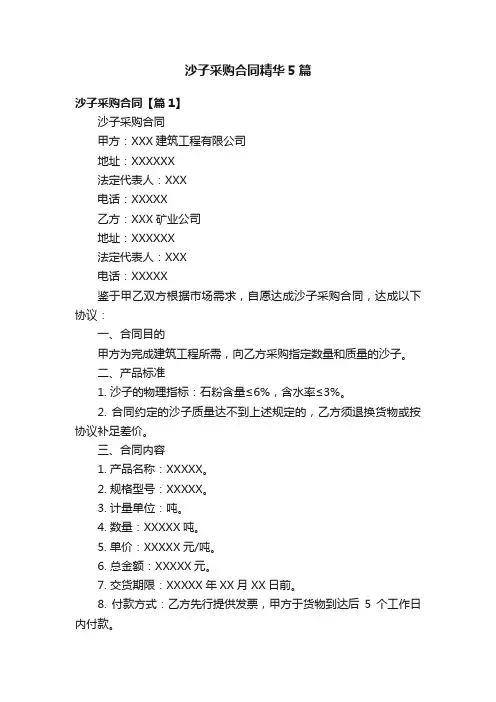 沙子采购合同精华5篇

沙子采购合同【篇1】

沙子采购合同

甲方：XXX建筑工程有限公司

地址：XXXXXX

法定代表人：XXX

电话：XXXXX

乙方：XXX矿业公司

地址：XXXXXX

法定代表人：XXX

电话：XXXXX

鉴于甲乙双方根据市场需求，自愿达成沙子采购合同，达成以下协议：

一、合同目的

甲方为完成建筑工程所需，向乙方采购指定数量和质量的沙子。

二、产品标准

1. 沙子的物理指标：石粉含量≤6%，含水率≤3%。

2. 合同约定的沙子质量达不到上述规定的，乙方须退换货物或按协议补足差价。

三、合同内容

1. 产品名称：XXXXX。

2. 规格型号：XXXXX。

3. 计量单位：吨。

4. 数量：XXXXX吨。

5. 单价：XXXXX元/吨。

6. 总金额：XXXXX元。

7. 交货期限：XXXXX年XX月XX日前。

8. 付款方式：乙方先行提供发票，甲方于货物到达后 5 个工作日内付款。